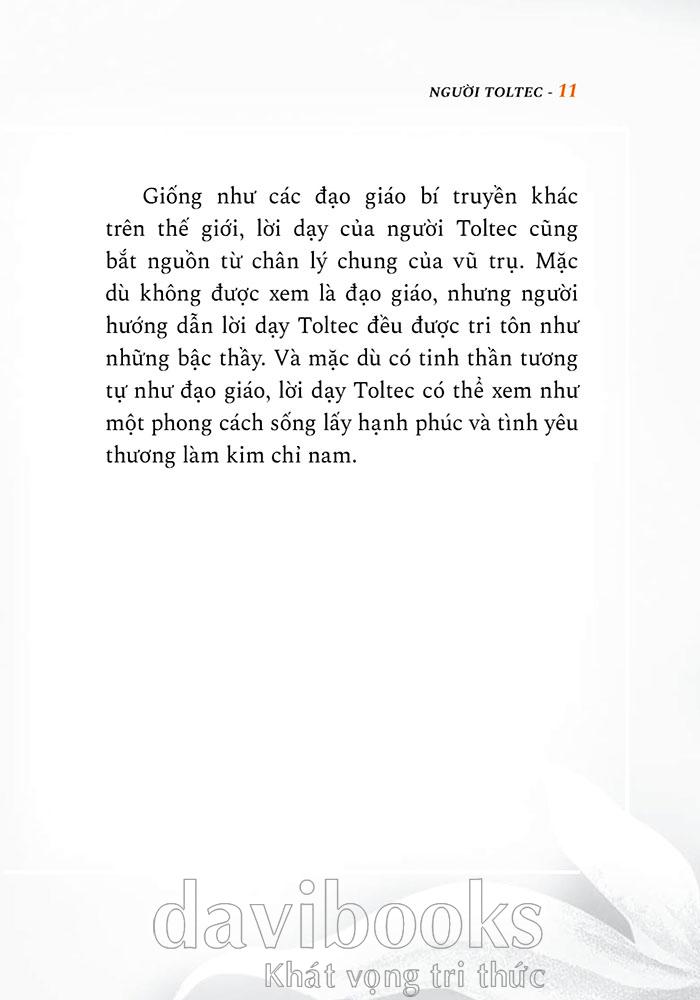 NGƯỜI TOLTEC - 11

Giống như các đạo giáo bí truyền khác trên thế giới, lời dạy của người Toltec cũng bắt nguồn từ chân lý chung của vũ trụ. Mặc dù không được xem là đạo giáo, nhưng người hướng dẫn lời dạy Toltec đều được tri tôn như những bậc thầy. Và mặc dù có tinh thần tương tự như đạo giáo, lời dạy Toltec có thể xem như một phong cách sống lấy hạnh phúc và tình yêu thương làm kim chỉ nam.

davibooks
Khát vọng tri thức